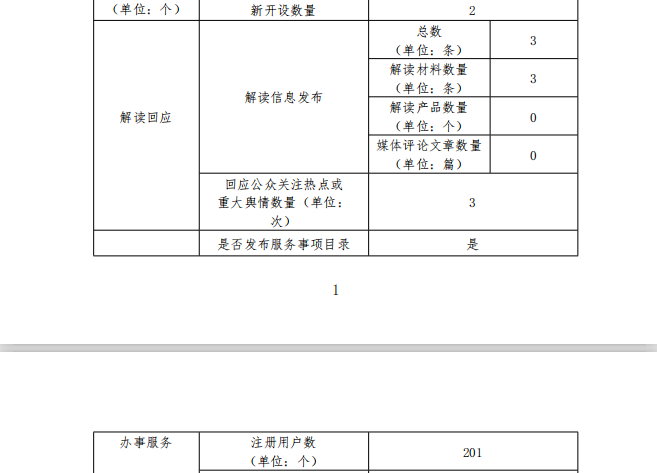 | （单位：个） | 新开设数量 | 2 | |
|---|---|---|---|
| 解读回应 | 解读信息发布 | 总数（单位：条） | 3 |
| | | 解读材料数量（单位：条） | 3 |
| | | 解读产品数量（单位：个） | 0 |
| | | 媒体评论文章数量（单位：篇） | 0 |
| | 回应公众关注热点或重大舆情数量（单位：次） | 3 | |
| | 是否发布服务事项目录 | 是 | |

1

| 办事服务 | 注册用户数（单位：个） | 201 |
|---|---|---|